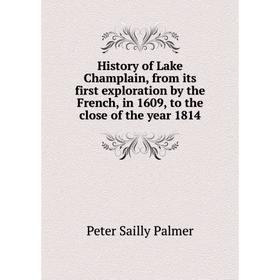 History of Lake Champlain, from its first exploration by the French, in 1609, to the close of the year 1814

Peter Sailly Palmer